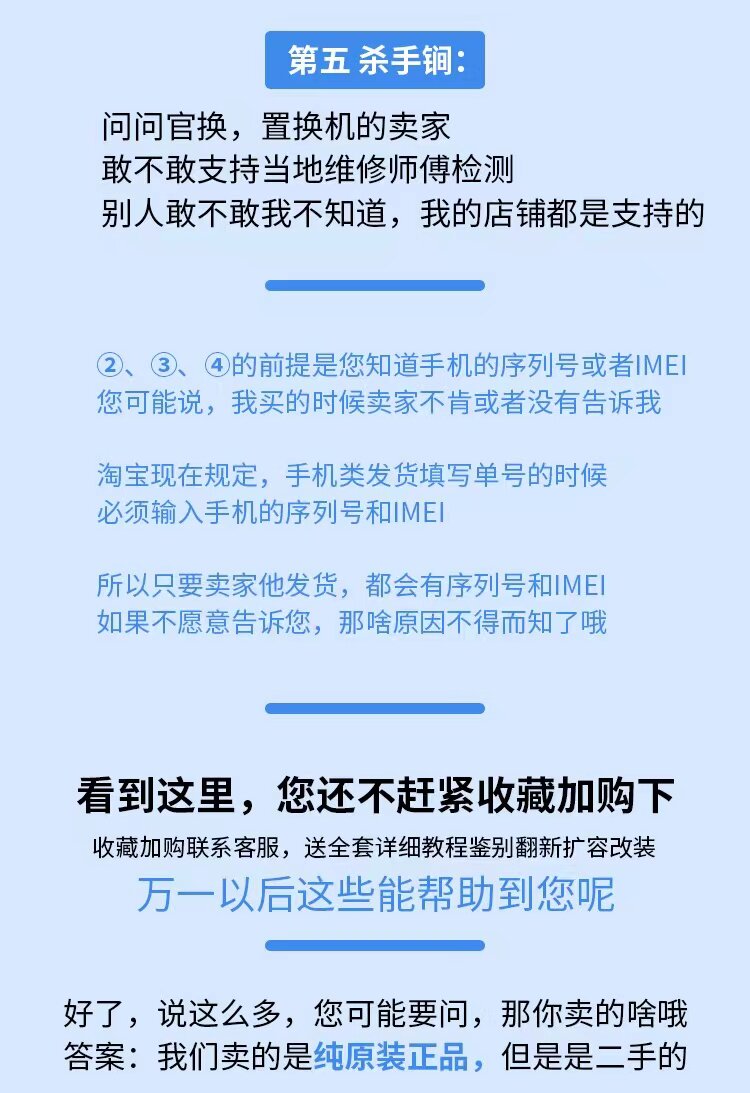 第五 杀手锏：

问问官换，置换机的卖家
敢不敢支持当地维修师傅检测
别人敢不敢我不知道，我的店铺都是支持的

②、③、④的前提是您知道手机的序列号或者IMEI
您可能说，我买的时候卖家不肯或者没有告诉我

淘宝现在规定，手机类发货填写单号的时候
必须输入手机的序列号和IMEI

所以只要卖家他发货，都会有序列号和IMEI
如果不愿意告诉您，那啥原因不得而知了哦

看到这里，您还不赶紧收藏加购下
收藏加购联系客服，送全套详细教程鉴别翻新扩容改装
万一以后这些能帮助到您呢

好了，说这么多，您可能要问，那你卖的啥哦
答案：我们卖的是纯原装正品，但是是二手的